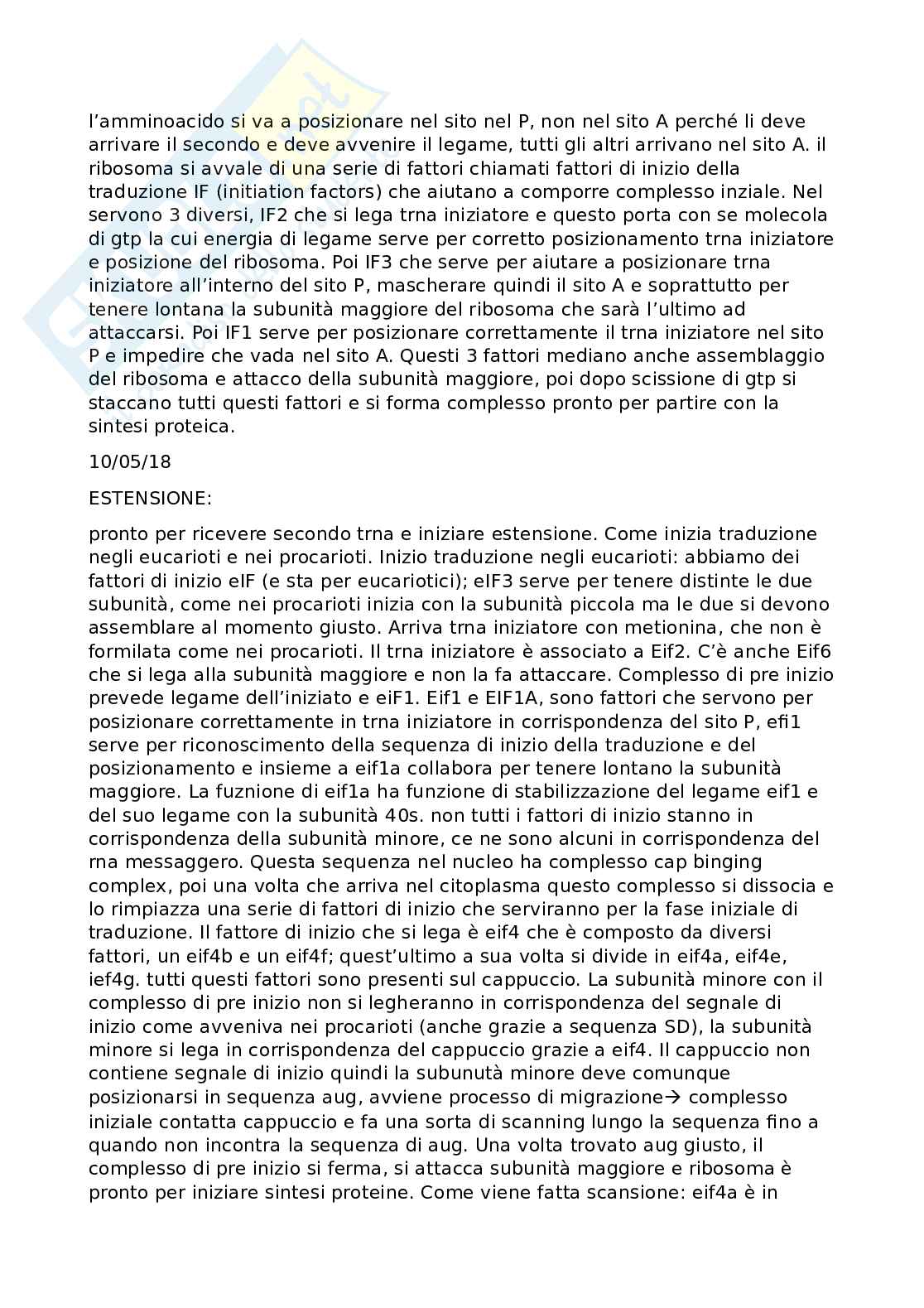 l'amminoacido si va a posizionare nel sito nel P, non nel sito A perché li deve arrivare il secondo e deve avvenire il legame, tutti gli altri arrivano nel sito A. il ribosoma si avvale di una serie di fattori chiamati fattori di inizio della traduzione IF (initiation factors) che aiutano a comporre complesso inziale. Nel servono 3 diversi, IF2 che si lega trna iniziatore e questo porta con se molecola di gtp la cui energia di legame serve per corretto posizionamento trna iniziatore e posizione del ribosoma. Poi IF3 che serve per aiutare a posizionare trna iniziatore all'interno del sito P, mascherare quindi il sito A e soprattutto per tenere lontana la subunità maggiore del ribosoma che sarà l'ultimo ad attaccarsi. Poi IF1 serve per posizionare correttamente il trna iniziatore nel sito P e impedire che vada nel sito A. Questi 3 fattori mediano anche assemblaggio del ribosoma e attacco della subunità maggiore, poi dopo scissione di gtp si staccano tutti questi fattori e si forma complesso pronto per partire con la sintesi proteica.

10/05/18

ESTENSIONE:

pronto per ricevere secondo trna e iniziare estensione. Come inizia traduzione negli eucarioti e nei procarioti. Inizio traduzione negli eucarioti: abbiamo dei fattori di inizio eIF (e sta per eucariotici); eIF3 serve per tenere distinte le due subunità, come nei procarioti inizia con la subunità piccola ma le due si devono assemblare al momento giusto. Arriva trna iniziatore con metionina, che non è formilata come nei procarioti. Il trna iniziatore è associato a Eif2. C'è anche Eif6 che si lega alla subunità maggiore e non la fa attaccare. Complesso di pre inizio prevede legame dell'iniziato e eiF1. Eif1 e EIF1A, sono fattori che servono per posizionare correttamente in trna iniziatore in corrispondenza del sito P, efi1 serve per riconoscimento della sequenza di inizio della traduzione e del posizionamento e insieme a eif1a collabora per tenere lontano la subunità maggiore. La fuznione di eif1a ha funzione di stabilizzazione del legame eif1 e del suo legame con la subunità 40s. non tutti i fattori di inizio stanno in corrispondenza della subunità minore, ce ne sono alcuni in corrispondenza del rna messaggero. Questa sequenza nel nucleo ha complesso cap binging complex, poi una volta che arriva nel citoplasma questo complesso si dissocia e lo rimpiazza una serie di fattori di inizio che serviranno per la fase iniziale di traduzione. Il fattore di inizio che si lega è eif4 che è composto da diversi fattori, un eif4b e un eif4f; quest'ultimo a sua volta si divide in eif4a, eif4e, ief4g. tutti questi fattori sono presenti sul cappuccio. La subunità minore con il complesso di pre inizio non si legheranno in corrispondenza del segnale di inizio come avveniva nei procarioti (anche grazie a sequenza SD), la subunità minore si lega in corrispondenza del cappuccio grazie a eif4. Il cappuccio non contiene segnale di inizio quindi la subunutà minore deve comunque posizionarsi in sequenza aug, avviene processo di migrazione→ complesso iniziale contatta cappuccio e fa una sorta di scanning lungo la sequenza fino a quando non incontra la sequenza di aug. Una volta trovato aug giusto, il complesso di pre inizio si ferma, si attacca subunità maggiore e ribosoma è pronto per iniziare sintesi proteine. Come viene fatta scansione: eif4a è in